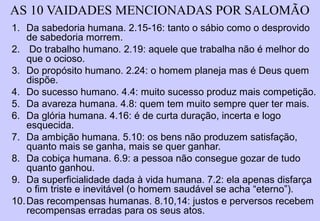 AS 10 VAIDADES MENCIONADAS POR SALOMÃO

1. Da sabedoria humana. 2.15-16: tanto o sábio como o desprovido de sabedoria morrem.
2. Do trabalho humano. 2.19: aquele que trabalha não é melhor do que o ocioso.
3. Do propósito humano. 2.24: o homem planeja mas é Deus quem dispõe.
4. Do sucesso humano. 4.4: muito sucesso produz mais competição.
5. Da avareza humana. 4.8: quem tem muito sempre quer ter mais.
6. Da glória humana. 4.16: é de curta duração, incerta e logo esquecida.
7. Da ambição humana. 5.10: os bens não produzem satisfação, quanto mais se ganha, mais se quer ganhar.
8. Da cobiça humana. 6.9: a pessoa não consegue gozar de tudo quanto ganhou.
9. Da superficialidade dada à vida humana. 7.2: ela apenas disfarça o fim triste e inevitável (o homem saudável se acha "eterno").
10. Das recompensas humanas. 8.10,14: justos e perversos recebem recompensas erradas para os seus atos.